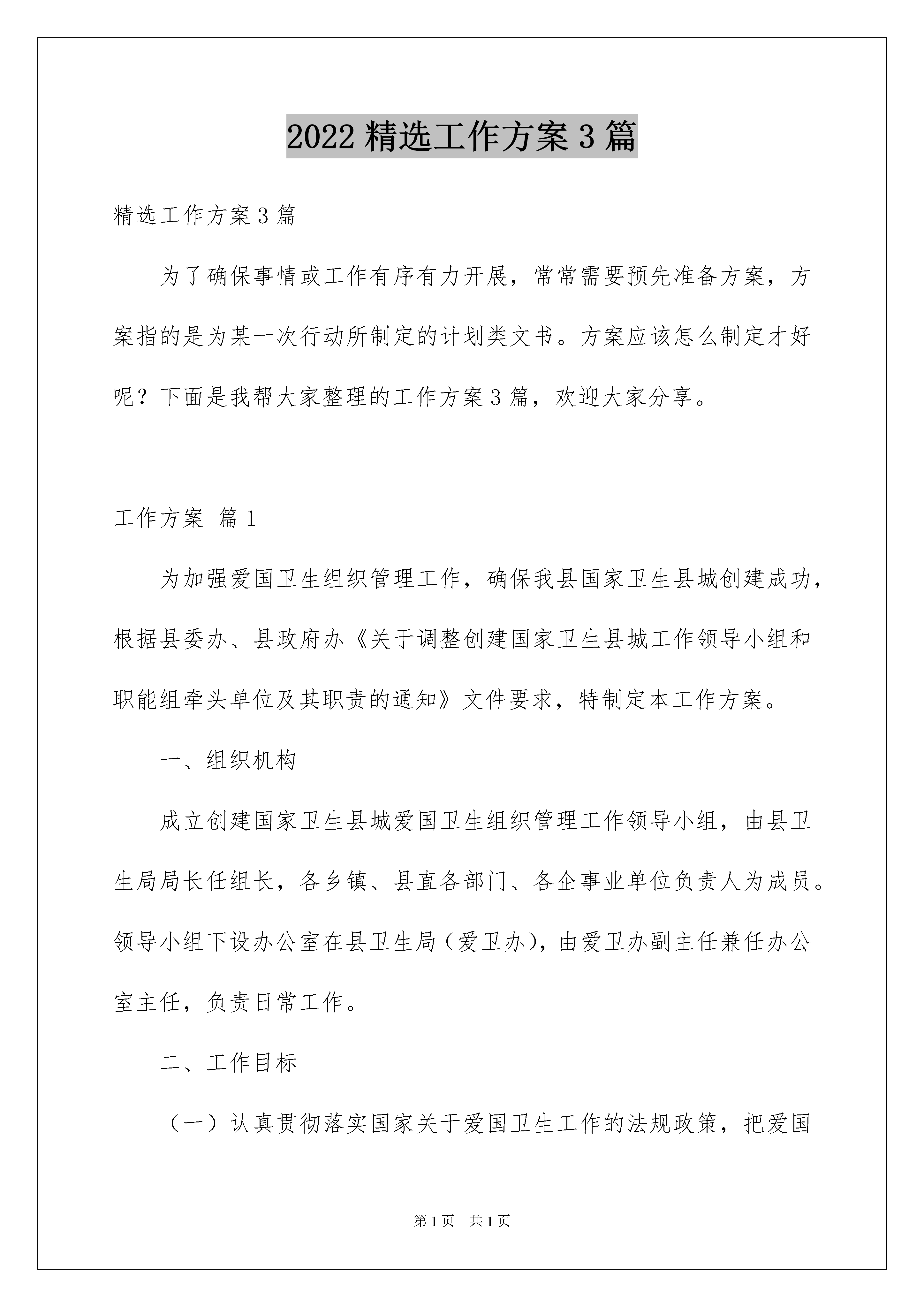 2022 精选工作方案 3 篇

精选工作方案 3 篇

为了确保事情或工作有序有力开展，常常需要预先准备方案，方案指的是为某一次行动所制定的计划类文书。方案应该怎么制定才好呢？下面是我帮大家整理的工作方案 3 篇，欢迎大家分享。

工作方案 篇 1

为加强爱国卫生组织管理工作，确保我县国家卫生县城创建成功，根据县委办、县政府办《关于调整创建国家卫生县城工作领导小组和职能组牵头单位及其职责的通知》文件要求，特制定本工作方案。

一、组织机构

成立创建国家卫生县城爱国卫生组织管理工作领导小组，由县卫生局局长任组长，各乡镇、县直各部门、各企事业单位负责人为成员。领导小组下设办公室在县卫生局（爱卫办），由爱卫办副主任兼任办公室主任，负责日常工作。

二、工作目标

（一）认真贯彻落实国家关于爱国卫生工作的法规政策，把爱国

第 1 页 共 1 页